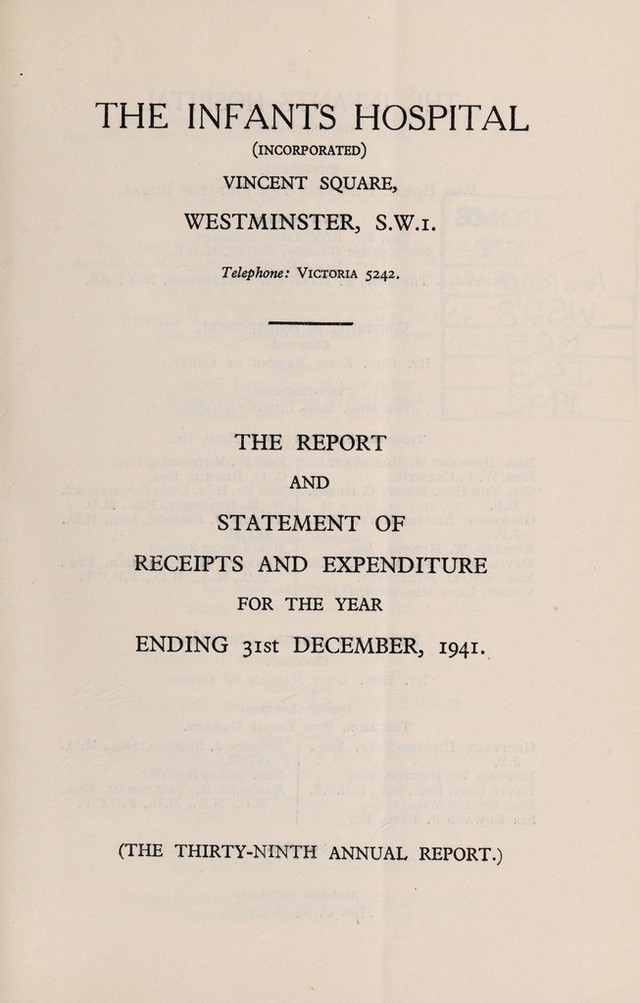 THE INFANTS HOSPITAL
(INCORPORATED)
VINCENT SQUARE,
WESTMINSTER, S.W.1.

Telephone: VICTORIA 5242.

THE REPORT
AND
STATEMENT OF
RECEIPTS AND EXPENDITURE
FOR THE YEAR
ENDING 31st DECEMBER, 1941.

(THE THIRTY-NINTH ANNUAL REPORT.)